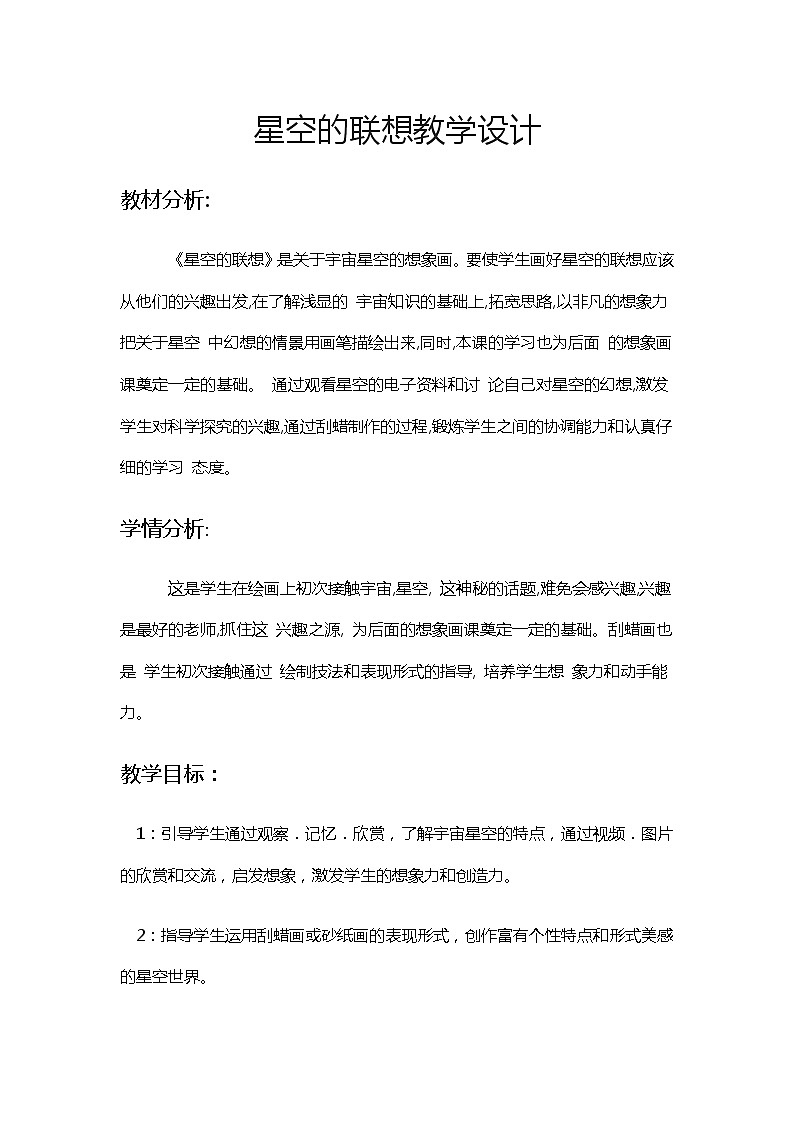 星空的联想教学设计

教材分析:

《星空的联想》是关于宇宙星空的想象画。要使学生画好星空的联想应该从他们的兴趣出发,在了解浅显的 宇宙知识的基础上,拓宽思路,以非凡的想象力把关于星空 中幻想的情景用画笔描绘出来,同时,本课的学习也为后面 的想象画课奠定一定的基础。 通过观看星空的电子资料和讨 论自己对星空的幻想,激发学生对科学探究的兴趣,通过刮蜡制作的过程,锻炼学生之间的协调能力和认真仔细的学习 态度。

学情分析:

这是学生在绘画上初次接触宇宙,星空, 这神秘的话题,难免会感兴趣,兴趣是最好的老师,抓住这 兴趣之源, 为后面的想象画课奠定一定的基础。刮蜡画也是 学生初次接触通过 绘制技法和表现形式的指导, 培养学生想 象力和动手能力。

教学目标：

1：引导学生通过观察．记忆．欣赏，了解宇宙星空的特点，通过视频．图片的欣赏和交流，启发想象，激发学生的想象力和创造力。

2：指导学生运用刮蜡画或砂纸画的表现形式，创作富有个性特点和形式美感的星空世界。